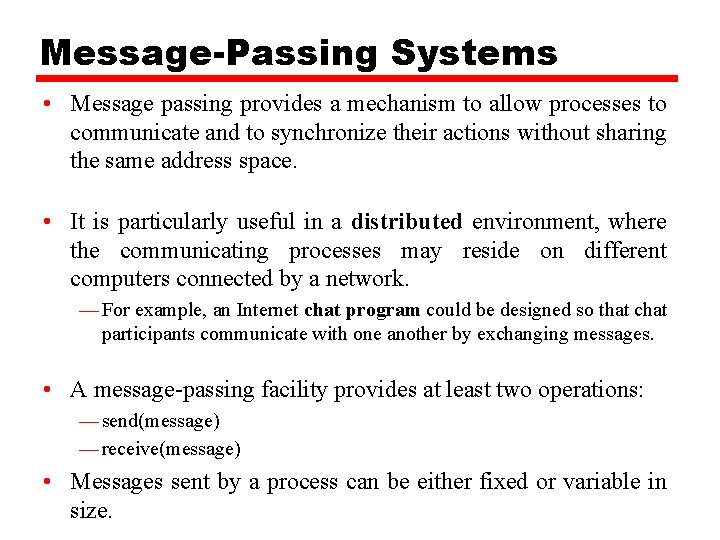 Message-Passing Systems

• Message passing provides a mechanism to allow processes to communicate and to synchronize their actions without sharing the same address space.

• It is particularly useful in a distributed environment, where the communicating processes may reside on different computers connected by a network.

— For example, an Internet chat program could be designed so that chat participants communicate with one another by exchanging messages.

• A message-passing facility provides at least two operations:

— send(message)

— receive(message)

• Messages sent by a process can be either fixed or variable in size.